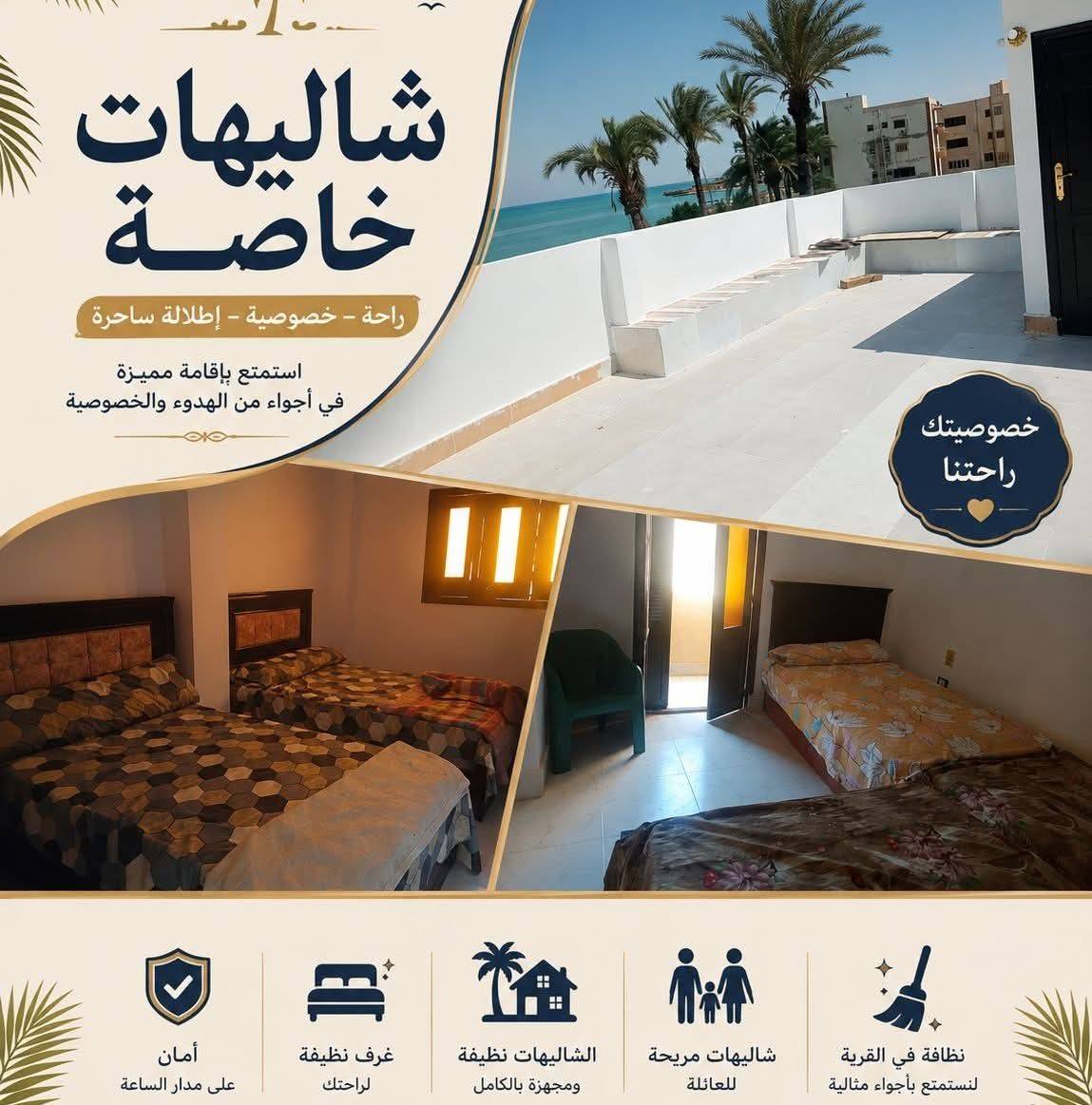 شاليهات
خاصة

راحة - خصوصية - إطلالة ساحرة

استمتع بإقامة مميزة
في أجواء من الهدوء والخصوصية

خصوصيتك
راحتنا

نظافة في القرية
لنستمتع بأجواء مثالية

شاليهات مريحة
للعائلة

الشاليهات نظيفة
ومجهزة بالكامل

غرف نظيفة
لراحتك

أمان
على مدار الساعة